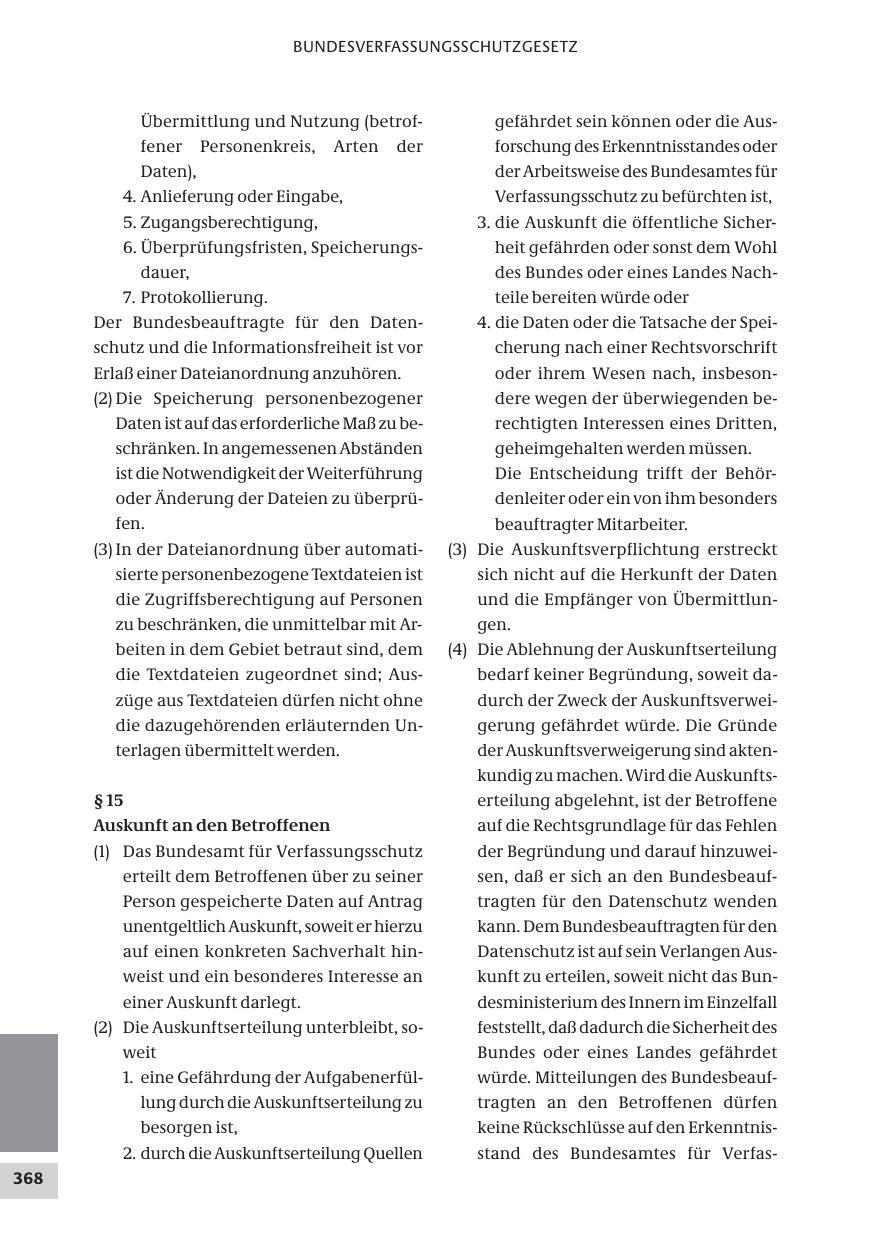 BUNDESVERFASSUNGSSCHUTZGESETZ

Übermittlung und Nutzung (betroffener Personenkreis, Arten der Daten),
4. Anlieferung oder Eingabe,
5. Zugangsberechtigung,
6. Überprüfungsfristen, Speicherungsdauer,
7. Protokollierung.

Der Bundesbeauftragte für den Datenschutz und die Informationsfreiheit ist vor Erlaß einer Dateianordnung anzuhören.

(2) Die Speicherung personenbezogener Daten ist auf das erforderliche Maß zu beschränken. In angemessenen Abständen ist die Notwendigkeit der Weiterführung oder Änderung der Dateien zu überprüfen.

(3) In der Dateianordnung über automatisierte personenbezogene Textdateien ist die Zugriffsberechtigung auf Personen zu beschränken, die unmittelbar mit Arbeiten in dem Gebiet betraut sind, dem die Textdateien zugeordnet sind; Auszüge aus Textdateien dürfen nicht ohne die dazugehörenden erläuternden Unterlagen übermittelt werden.

§ 15
Auskunft an den Betroffenen

(1) Das Bundesamt für Verfassungsschutz erteilt dem Betroffenen über zu seiner Person gespeicherte Daten auf Antrag unentgeltlich Auskunft, soweit er hierzu auf einen konkreten Sachverhalt hinweist und ein besonderes Interesse an einer Auskunft darlegt.

(2) Die Auskunftserteilung unterbleibt, soweit
1. eine Gefährdung der Aufgabenerfüllung durch die Auskunftserteilung zu besorgen ist,
2. durch die Auskunftserteilung Quellen gefährdet sein können oder die Ausforschung des Erkenntnisstandes oder der Arbeitsweise des Bundesamtes für Verfassungsschutz zu befürchten ist,
3. die Auskunft die öffentliche Sicherheit gefährden oder sonst dem Wohl des Bundes oder eines Landes Nachteile bereiten würde oder
4. die Daten oder die Tatsache der Speicherung nach einer Rechtsvorschrift oder ihrem Wesen nach, insbesondere wegen der überwiegenden berechtigten Interessen eines Dritten, geheimgehalten werden müssen.
Die Entscheidung trifft der Behördenleiter oder ein von ihm besonders beauftragter Mitarbeiter.

(3) Die Auskunftsverpflichtung erstreckt sich nicht auf die Herkunft der Daten und die Empfänger von Übermittlungen.

(4) Die Ablehnung der Auskunftserteilung bedarf keiner Begründung, soweit dadurch der Zweck der Auskunftsverweigerung gefährdet würde. Die Gründe der Auskunftsverweigerung sind aktenkundig zu machen. Wird die Auskunftserteilung abgelehnt, ist der Betroffene auf die Rechtsgrundlage für das Fehlen der Begründung und darauf hinzuweisen, daß er sich an den Bundesbeauftragten für den Datenschutz wenden kann. Dem Bundesbeauftragten für den Datenschutz ist auf sein Verlangen Auskunft zu erteilen, soweit nicht das Bundesministerium des Innern im Einzelfall feststellt, daß dadurch die Sicherheit des Bundes oder eines Landes gefährdet würde. Mitteilungen des Bundesbeauftragten an den Betroffenen dürfen keine Rückschlüsse auf den Erkenntnisstand des Bundesamtes für Verfas-

368